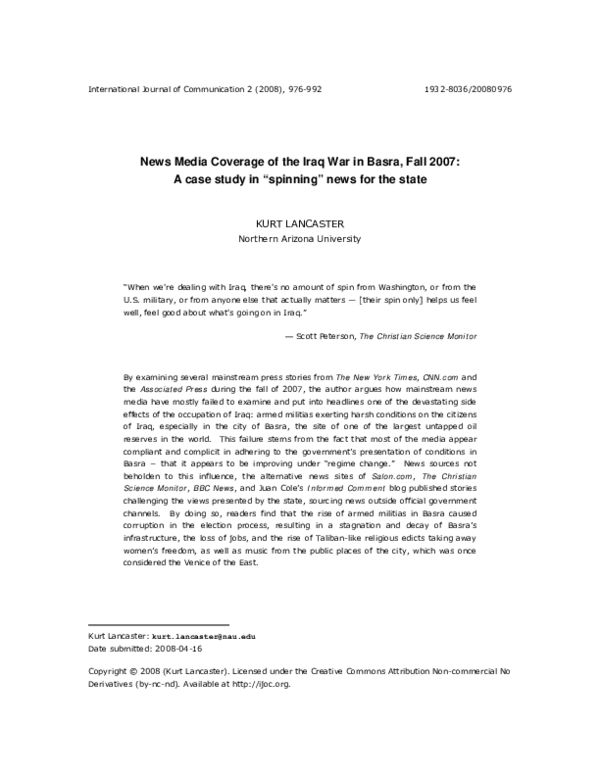 International Journal of Communication 2 (2008), 976-992 1932-8036/20080976

News Media Coverage of the Iraq War in Basra, Fall 2007:
A case study in "spinning" news for the state

KURT LANCASTER
Northern Arizona University

"When we're dealing with Iraq, there's no amount of spin from Washington, or from the U.S. military, or from anyone else that actually matters — [their spin only] helps us feel well, feel good about what's going on in Iraq."

— Scott Peterson, The Christian Science Monitor

By examining several mainstream press stories from The New York Times, CNN.com and the Associated Press during the fall of 2007, the author argues how mainstream news media have mostly failed to examine and put into headlines one of the devastating side effects of the occupation of Iraq: armed militias exerting harsh conditions on the citizens of Iraq, especially in the city of Basra, the site of one of the largest untapped oil reserves in the world. This failure stems from the fact that most of the media appear compliant and complicit in adhering to the government's presentation of conditions in Basra – that it appears to be improving under "regime change." News sources not beholden to this influence, the alternative news sites of Salon.com, The Christian Science Monitor, BBC News, and Juan Cole's Informed Comment blog published stories challenging the views presented by the state, sourcing news outside official government channels. By doing so, readers find that the rise of armed militias in Basra caused corruption in the election process, resulting in a stagnation and decay of Basra's infrastructure, the loss of jobs, and the rise of Taliban-like religious edicts taking away women's freedom, as well as music from the public places of the city, which was once considered the Venice of the East.

Kurt Lancaster: kurt.lancaster@nau.edu
Date submitted: 2008-04-16

Copyright © 2008 (Kurt Lancaster). Licensed under the Creative Commons Attribution Non-commercial No Derivatives (by-nc-nd). Available at http://ijoc.org.